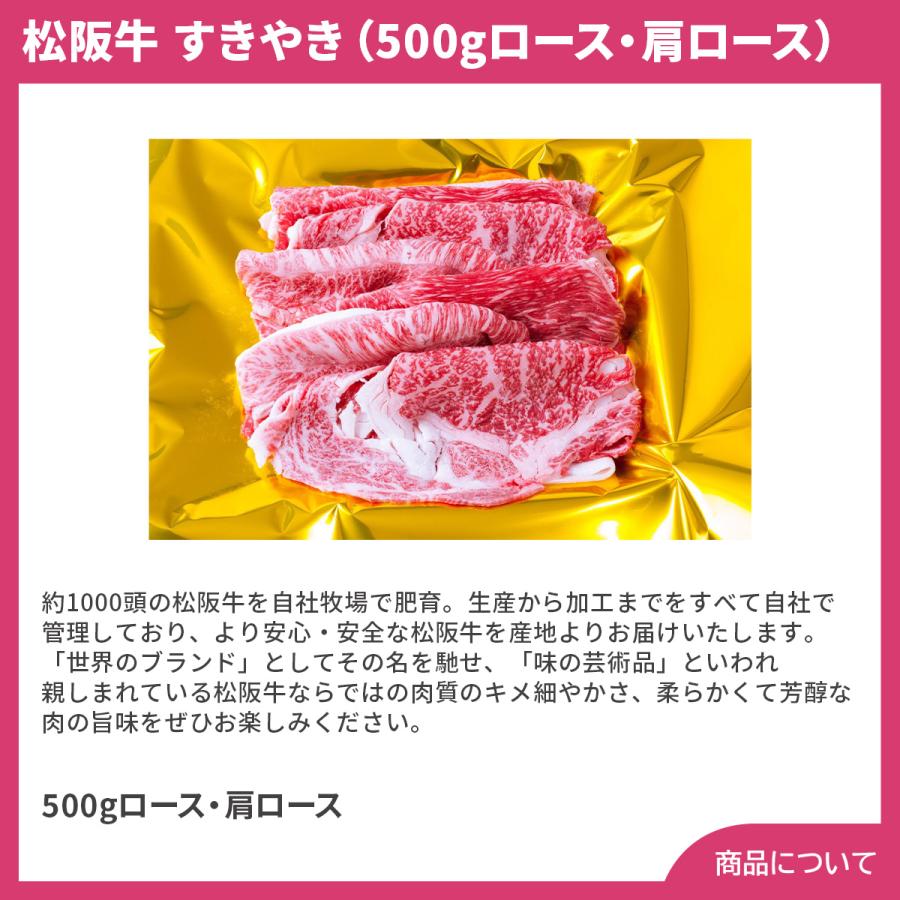 松阪牛 すきやき（500gロース・肩ロース）

約1000頭の松阪牛を自社牧場で肥育。生産から加工までをすべて自社で管理しており、より安心・安全な松阪牛を産地よりお届けいたします。「世界のブランド」としてその名を馳せ、「味の芸術品」といわれ親しまれている松阪牛ならではの肉質のキメ細やかさ、柔らかくて芳醇な肉の旨味をぜひお楽しみください。

500gロース・肩ロース

商品について